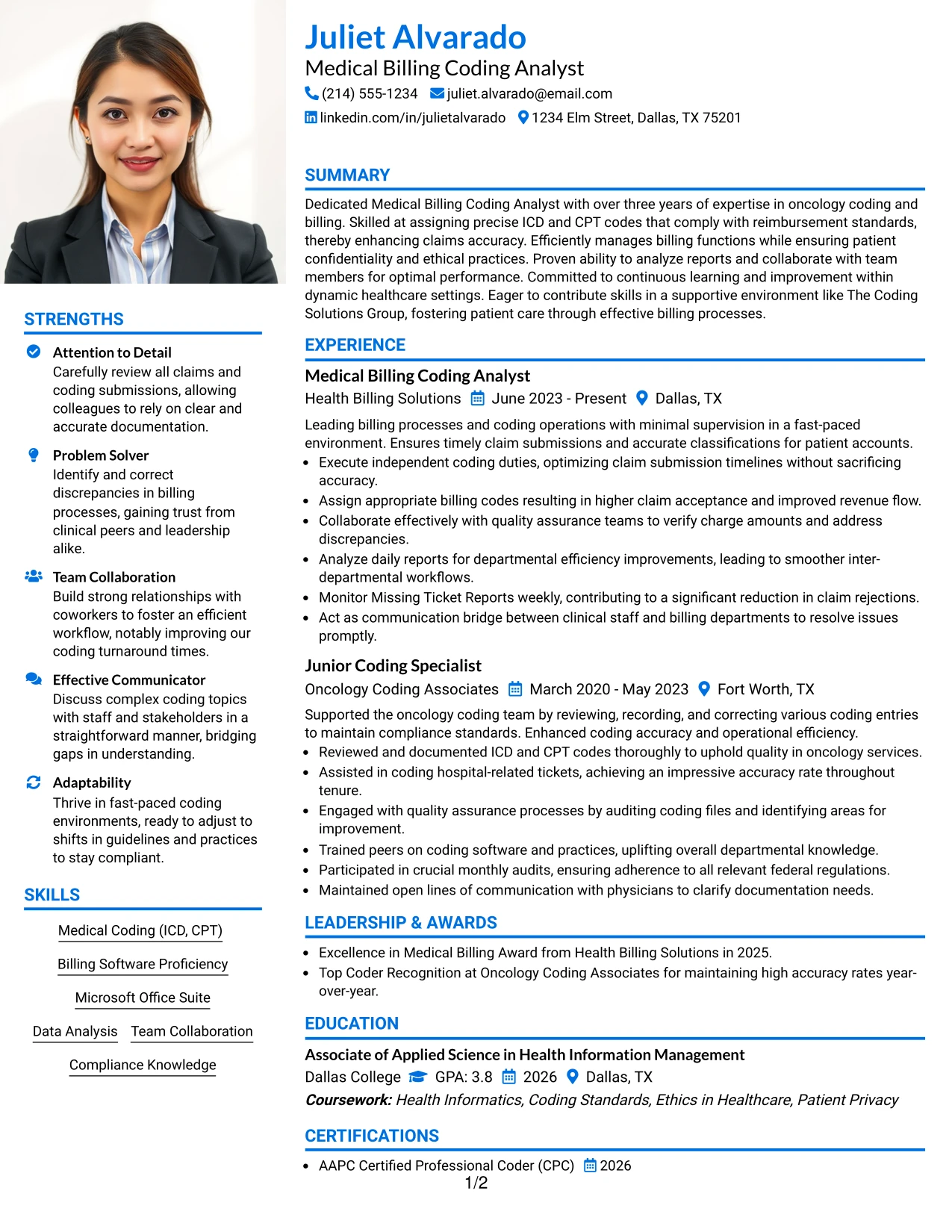 Juliet Alvarado
Medical Billing Coding Analyst
(214) 555-1234 juliet.alvarado@email.com
linkedin.com/in/julietalvarado 1234 Elm Street, Dallas, TX 75201

SUMMARY

Dedicated Medical Billing Coding Analyst with over three years of expertise in oncology coding and billing. Skilled at assigning precise ICD and CPT codes that comply with reimbursement standards, thereby enhancing claims accuracy. Efficiently manages billing functions while ensuring patient confidentiality and ethical practices. Proven ability to analyze reports and collaborate with team members for optimal performance. Committed to continuous learning and improvement within dynamic healthcare settings. Eager to contribute skills in a supportive environment like The Coding Solutions Group, fostering patient care through effective billing processes.

EXPERIENCE

Medical Billing Coding Analyst
Health Billing Solutions June 2023 - Present Dallas, TX

Leading billing processes and coding operations with minimal supervision in a fast-paced environment. Ensures timely claim submissions and accurate classifications for patient accounts.
• Execute independent coding duties, optimizing claim submission timelines without sacrificing accuracy.
• Assign appropriate billing codes resulting in higher claim acceptance and improved revenue flow.
• Collaborate effectively with quality assurance teams to verify charge amounts and address discrepancies.
• Analyze daily reports for departmental efficiency improvements, leading to smoother inter-departmental workflows.
• Monitor Missing Ticket Reports weekly, contributing to a significant reduction in claim rejections.
• Act as communication bridge between clinical staff and billing departments to resolve issues promptly.

Junior Coding Specialist
Oncology Coding Associates March 2020 - May 2023 Fort Worth, TX

Supported the oncology coding team by reviewing, recording, and correcting various coding entries to maintain compliance standards. Enhanced coding accuracy and operational efficiency.
• Reviewed and documented ICD and CPT codes thoroughly to uphold quality in oncology services.
• Assisted in coding hospital-related tickets, achieving an impressive accuracy rate throughout tenure.
• Engaged with quality assurance processes by auditing coding files and identifying areas for improvement.
• Trained peers on coding software and practices, uplifting overall departmental knowledge.
• Participated in crucial monthly audits, ensuring adherence to all relevant federal regulations.
• Maintained open lines of communication with physicians to clarify documentation needs.

LEADERSHIP & AWARDS

• Excellence in Medical Billing Award from Health Billing Solutions in 2025.
• Top Coder Recognition at Oncology Coding Associates for maintaining high accuracy rates year-over-year.

EDUCATION

Associate of Applied Science in Health Information Management
Dallas College GPA: 3.8 2026 Dallas, TX
Coursework: Health Informatics, Coding Standards, Ethics in Healthcare, Patient Privacy

CERTIFICATIONS

• AAPC Certified Professional Coder (CPC) 2026

STRENGTHS

Attention to Detail
Carefully review all claims and coding submissions, allowing colleagues to rely on clear and accurate documentation.

Problem Solver
Identify and correct discrepancies in billing processes, gaining trust from clinical peers and leadership alike.

Team Collaboration
Build strong relationships with coworkers to foster an efficient workflow, notably improving our coding turnaround times.

Effective Communicator
Discuss complex coding topics with staff and stakeholders in a straightforward manner, bridging gaps in understanding.

Adaptability
Thrive in fast-paced coding environments, ready to adjust to shifts in guidelines and practices to stay compliant.

SKILLS

Medical Coding (ICD, CPT)
Billing Software Proficiency
Microsoft Office Suite
Data Analysis
Team Collaboration
Compliance Knowledge

1/2